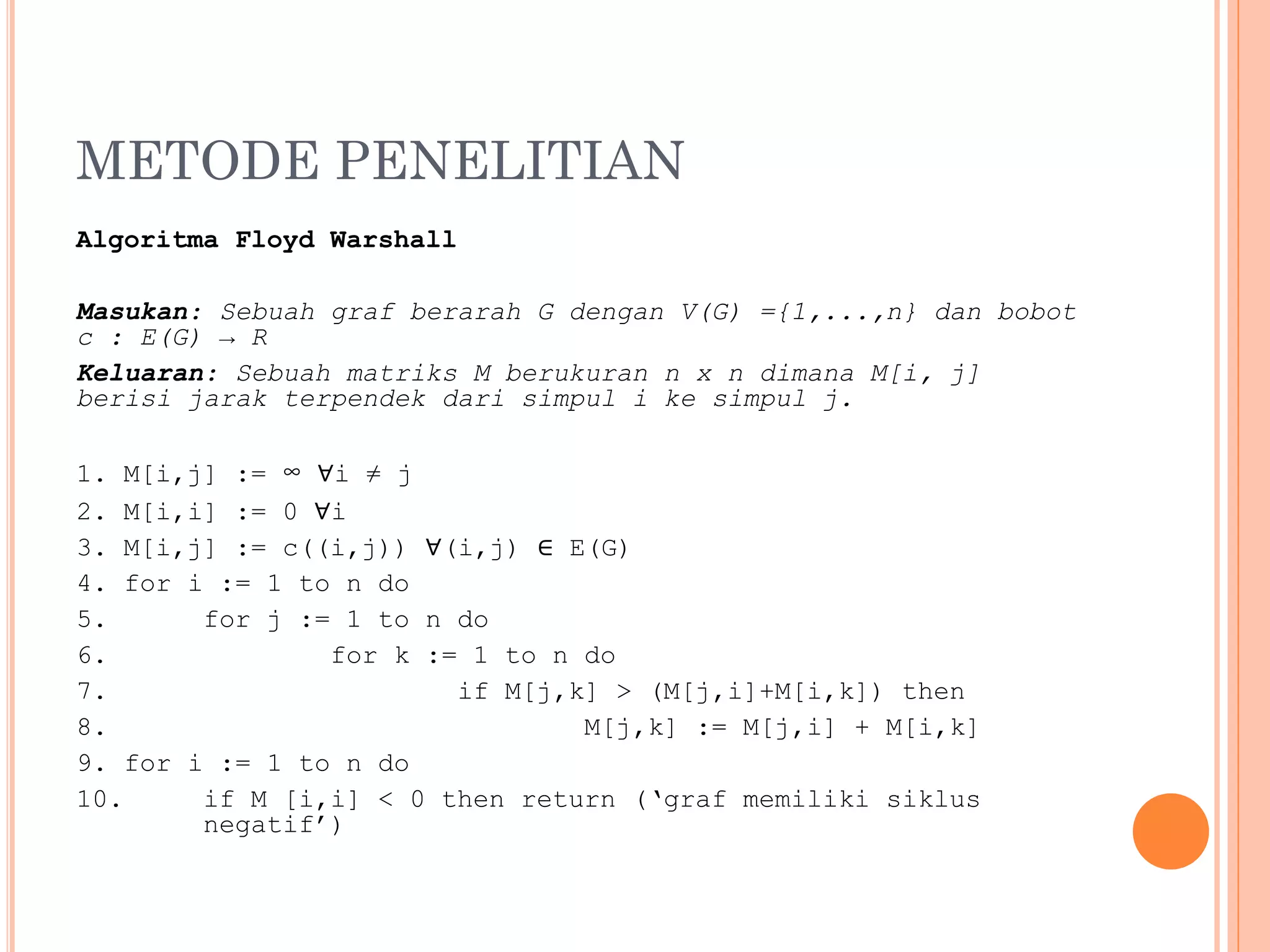 METODE PENELITIAN

Algoritma Floyd Warshall

Masukan: Sebuah graf berarah G dengan V(G) ={1,...,n} dan bobot c : E(G) → R

Keluaran: Sebuah matriks M berukuran n x n dimana M[i, j] berisi jarak terpendek dari simpul i ke simpul j.

1. M[i,j] := ∞ ∀i ≠ j
2. M[i,i] := 0 ∀i
3. M[i,j] := c((i,j)) ∀(i,j) ∈ E(G)
4. for i := 1 to n do
5. for j := 1 to n do
6. for k := 1 to n do
7. if M[j,k] > (M[j,i]+M[i,k]) then
8. M[j,k] := M[j,i] + M[i,k]
9. for i := 1 to n do
10. if M [i,i] < 0 then return (‘graf memiliki siklus negatif’)